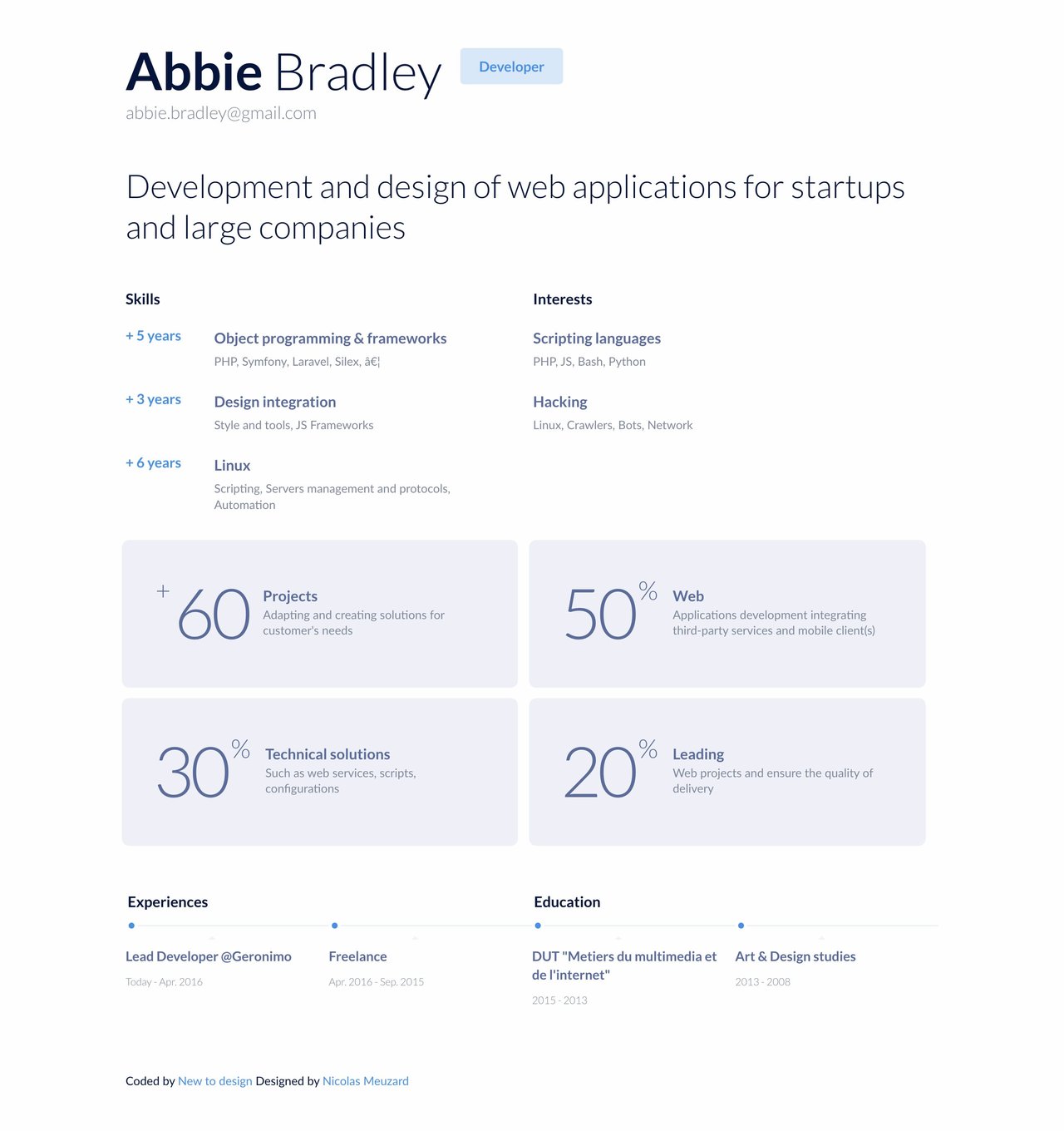 Abbie Bradley Developer
abbie.bradley@gmail.com

Development and design of web applications for startups and large companies

Skills

+ 5 years
Object programming & frameworks
PHP, Symfony, Laravel, Silex, â€¦

+ 3 years
Design integration
Style and tools, JS Frameworks

+ 6 years
Linux
Scripting, Servers management and protocols, Automation

Interests

Scripting languages
PHP, JS, Bash, Python

Hacking
Linux, Crawlers, Bots, Network

+ 60
Projects
Adapting and creating solutions for customer's needs

50 %
Web
Applications development integrating third-party services and mobile client(s)

30 %
Technical solutions
Such as web services, scripts, configurations

20 %
Leading
Web projects and ensure the quality of delivery

Experiences

Lead Developer @Geronimo
Today - Apr. 2016

Freelance
Apr. 2016 - Sep. 2015

Education

DUT "Metiers du multimedia et de l'internet"
2015 - 2013

Art & Design studies
2013 - 2008

Coded by New to design Designed by Nicolas Meuzard